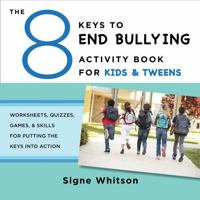 THE 8 KEYS TO END BULLYING ACTIVITY BOOK FOR KIDS & TWEENS

WORKSHEETS, QUIZZES, GAMES, & SKILLS FOR PUTTING THE KEYS INTO ACTION

Signe Whitson